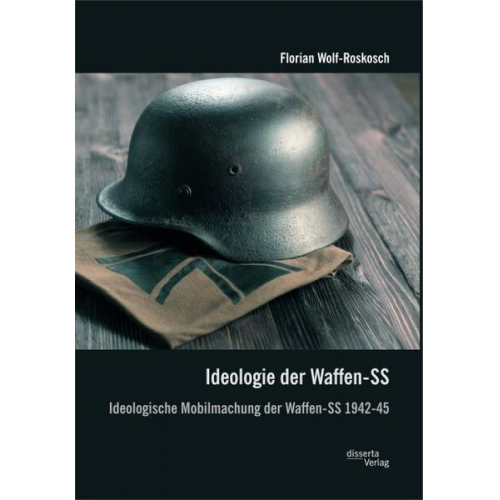 Florian Wolf-Roskosch

Ideologie der Waffen-SS

Ideologische Mobilmachung der Waffen-SS 1942-45

disserta Verlag